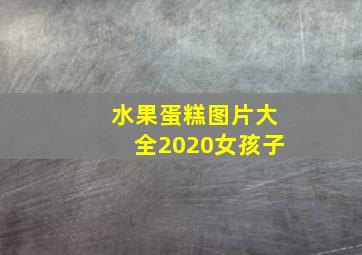 水果蛋糕图片大全2020女孩子